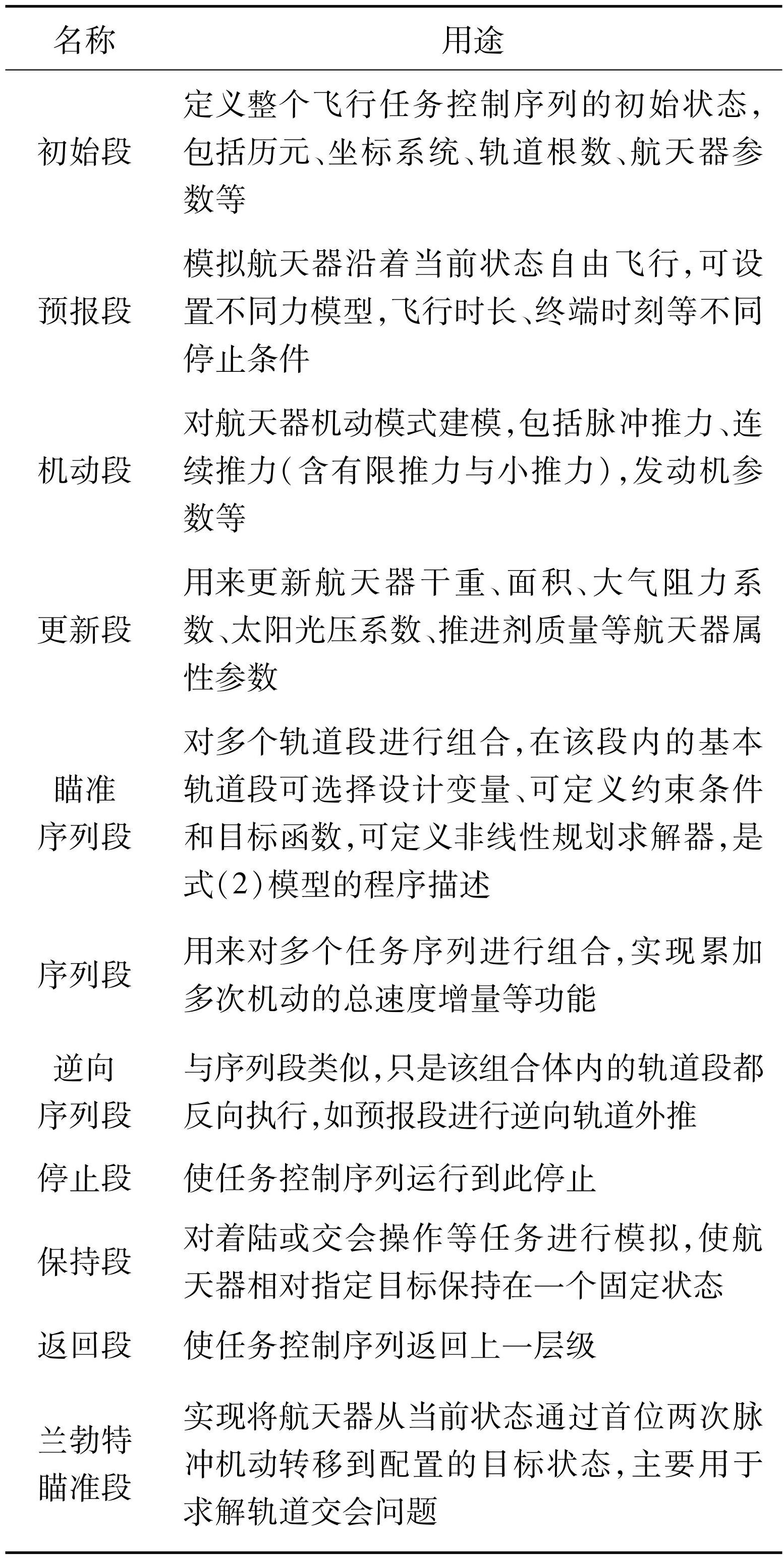 | 名称 | 用途 |
|---|---|
| 初始段 | 定义整个飞行任务控制序列的初始状态,包括历元、坐标系统、轨道根数、航天器参数等 |
| 预报段 | 模拟航天器沿着当前状态自由飞行,可设置不同力模型,飞行时长、终端时刻等不同停止条件 |
| 机动段 | 对航天器机动模式建模,包括脉冲推力、连续推力(含有限推力与小推力),发动机参数等 |
| 更新段 | 用来更新航天器干重、面积、大气阻力系数、太阳光压系数、推进剂质量等航天器属性参数 |
| 瞄准序列段 | 对多个轨道段进行组合,在该段内的基本轨道段可选择设计变量、可定义约束条件和目标函数,可定义非线性规划求解器,是式(2)模型的程序描述 |
| 序列段 | 用来对多个任务序列进行组合,实现累加多次机动的总速度增量等功能 |
| 逆向序列段 | 与序列段类似,只是该组合体内的轨道段都反向执行,如预报段进行逆向轨道外推 |
| 停止段 | 使任务控制序列运行到此停止 |
| 保持段 | 对着陆或交会操作等任务进行模拟,使航天器相对指定目标保持在一个固定状态 |
| 返回段 | 使任务控制序列返回上一层级 |
| 兰勃特瞄准段 | 实现将航天器从当前状态通过首位两次脉冲机动转移到配置的目标状态,主要用于求解轨道交会问题 |